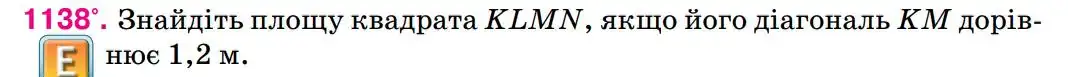 1138°. Знайдіть площу квадрата $KLMN$, якщо його діагональ $KM$ дорівнює 1,2 м.

E